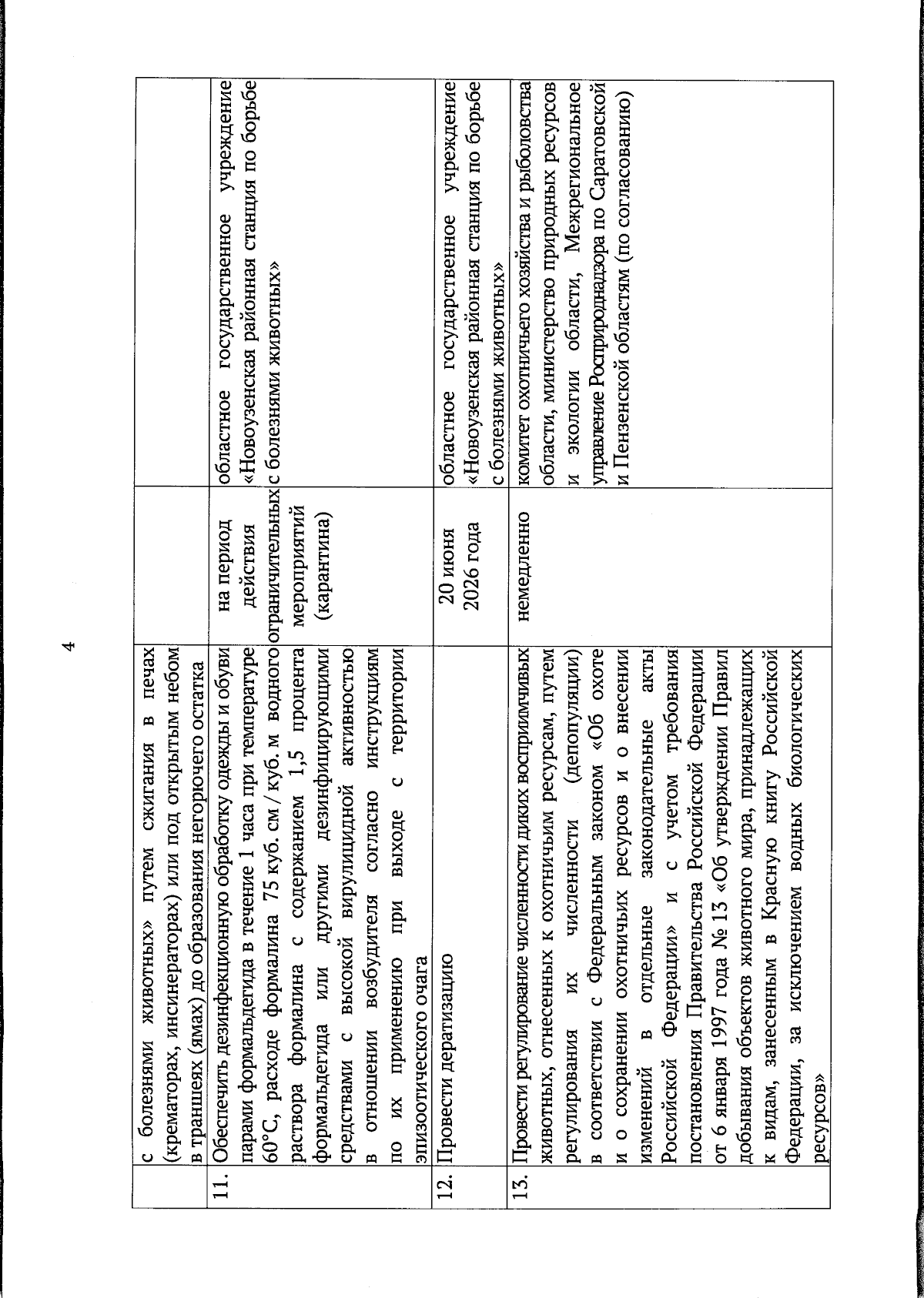 4

|  | с болезнями животных» путем сжигания в печах (крематорах, инсинераторах) или под открытым небом в траншеях (ямах) до образования негорючего остатка |  |  |
|---|---|---|---|
| 11. | Обеспечить дезинфекционную обработку одежды и обуви парами формальдегида в течение 1 часа при температуре 60°С, расходе формалина 75 куб. см / куб. м водного раствора формалина с содержанием 1,5 процента формальдегида или другими дезинфицирующими средствами с высокой вирулицидной активностью в отношении возбудителя согласно инструкциям по их применению при выходе с территории эпизоотического очага | на период действия ограничительных мероприятий (карантина) | областное государственное учреждение «Новоузенская районная станция по борьбе с болезнями животных» |
| 12. | Провести дератизацию | 20 июня 2026 года | областное государственное учреждение «Новоузенская районная станция по борьбе с болезнями животных» |
| 13. | Провести регулирование численности диких восприимчивых животных, отнесенных к охотничьим ресурсам, путем регулирования их численности (депопуляции) в соответствии с Федеральным законом «Об охоте и о сохранении охотничьих ресурсов и о внесении изменений в отдельные законодательные акты Российской Федерации» и с учетом требования постановления Правительства Российской Федерации от 6 января 1997 года № 13 «Об утверждении Правил добывания объектов животного мира, принадлежащих к видам, занесенным в Красную книгу Российской Федерации, за исключением водных биологических ресурсов» | немедленно | комитет охотничьего хозяйства и рыболовства области, министерство природных ресурсов и экологии области, Межрегиональное управление Росприроднадзора по Саратовской и Пензенской областям (по согласованию) |